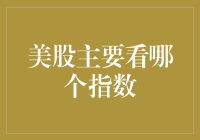 美股主要看哪个指数